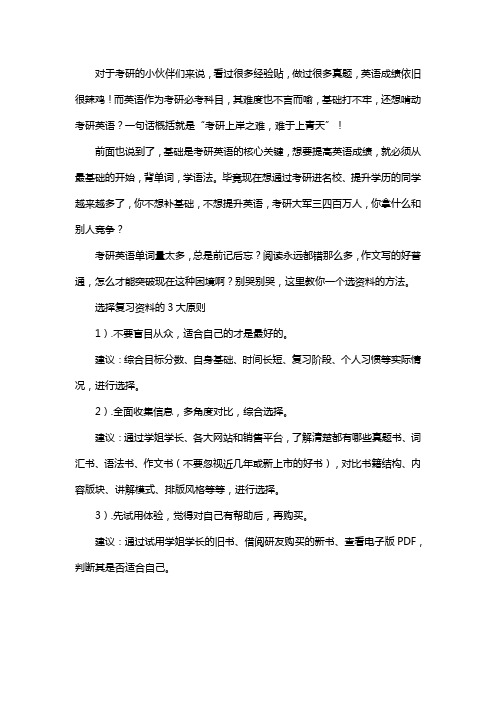 对于考研的小伙伴们来说，看过很多经验贴，做过很多真题，英语成绩依旧很辣鸡！而英语作为考研必考科目，其难度也不言而喻，基础打不牢，还想啃动考研英语？一句话概括就是“考研上岸之难，难于上青天”！

前面也说到了，基础是考研英语的核心关键，想要提高英语成绩，就必须从最基础的开始，背单词，学语法。毕竟现在想通过考研进名校、提升学历的同学越来越多了，你不想补基础，不想提升英语，考研大军三四百万人，你拿什么和别人竞争？

考研英语单词量太多，总是前记后忘？阅读永远都错那么多，作文写的好普通，怎么才能突破现在这种困境啊？别哭别哭，这里教你一个选资料的方法。

选择复习资料的 3 大原则

1）.不要盲目从众，适合自己的才是最好的。

建议：综合目标分数、自身基础、时间长短、复习阶段、个人习惯等实际情况，进行选择。

2）.全面收集信息，多角度对比，综合选择。

建议：通过学姐学长、各大网站和销售平台，了解清楚都有哪些真题书、词汇书、语法书、作文书（不要忽视近几年或新上市的好书），对比书籍结构、内容版块、讲解模式、排版风格等等，进行选择。

3）.先试用体验，觉得对自己有帮助后，再购买。

建议：通过试用学姐学长的旧书、借阅研友购买的新书、查看电子版 PDF，判断其是否适合自己。